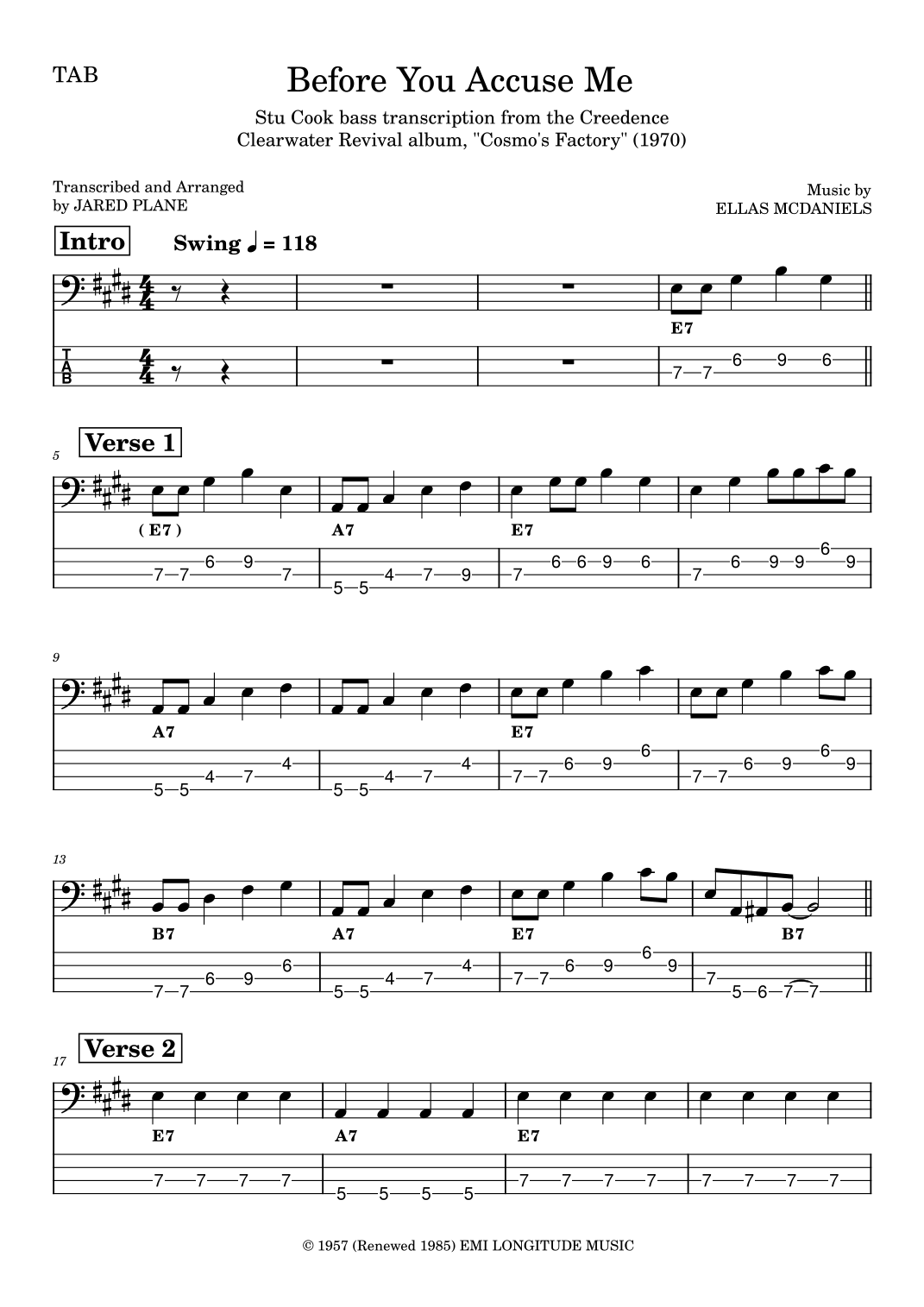 TAB

Before You Accuse Me

Stu Cook bass transcription from the Creedence Clearwater Revival album, "Cosmo's Factory" (1970)

Transcribed and Arranged
by JARED PLANE

Music by
ELLAS MCDANIELS

Intro

Swing ♩ = 118

E7

T
A
B

7 7 6 9 6

5

Verse 1

( E7 )
A7
E7

7 7 6 9 7
5 5 4 7 9
7 6 6 9 6
7 6 9 9 6 9

9

A7
E7

5 5 4 7 4
5 5 4 7 4
7 7 6 9 6
7 7 6 9 6 9

13

B7
A7
E7
B7

7 7 6 9 6
5 5 4 7 4
7 7 6 9 6 9
7 5 6 7 7

17

Verse 2

E7
A7
E7

7 7 7 7
5 5 5 5
7 7 7 7
7 7 7 7

© 1957 (Renewed 1985) EMI LONGITUDE MUSIC